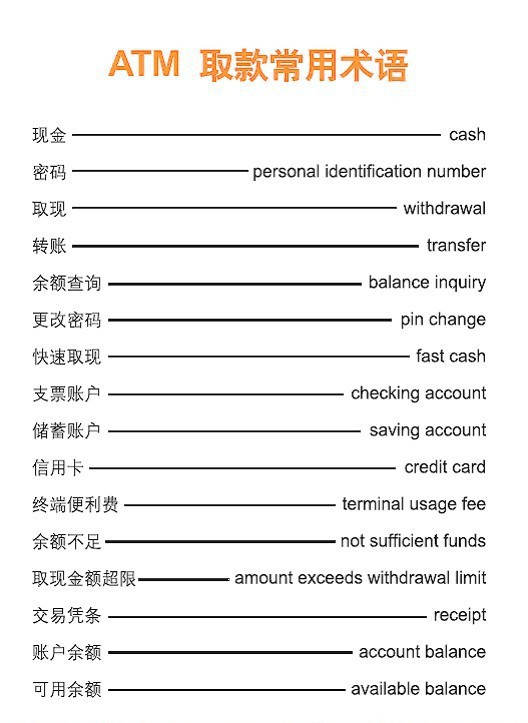 ATM 取款常用术语

现金 cash
密码 personal identification number
取现 withdrawal
转账 transfer
余额查询 balance inquiry
更改密码 pin change
快速取现 fast cash
支票账户 checking account
储蓄账户 saving account
信用卡 credit card
终端便利费 terminal usage fee
余额不足 not sufficient funds
取现金额超限 amount exceeds withdrawal limit
交易凭条 receipt
账户余额 account balance
可用余额 available balance